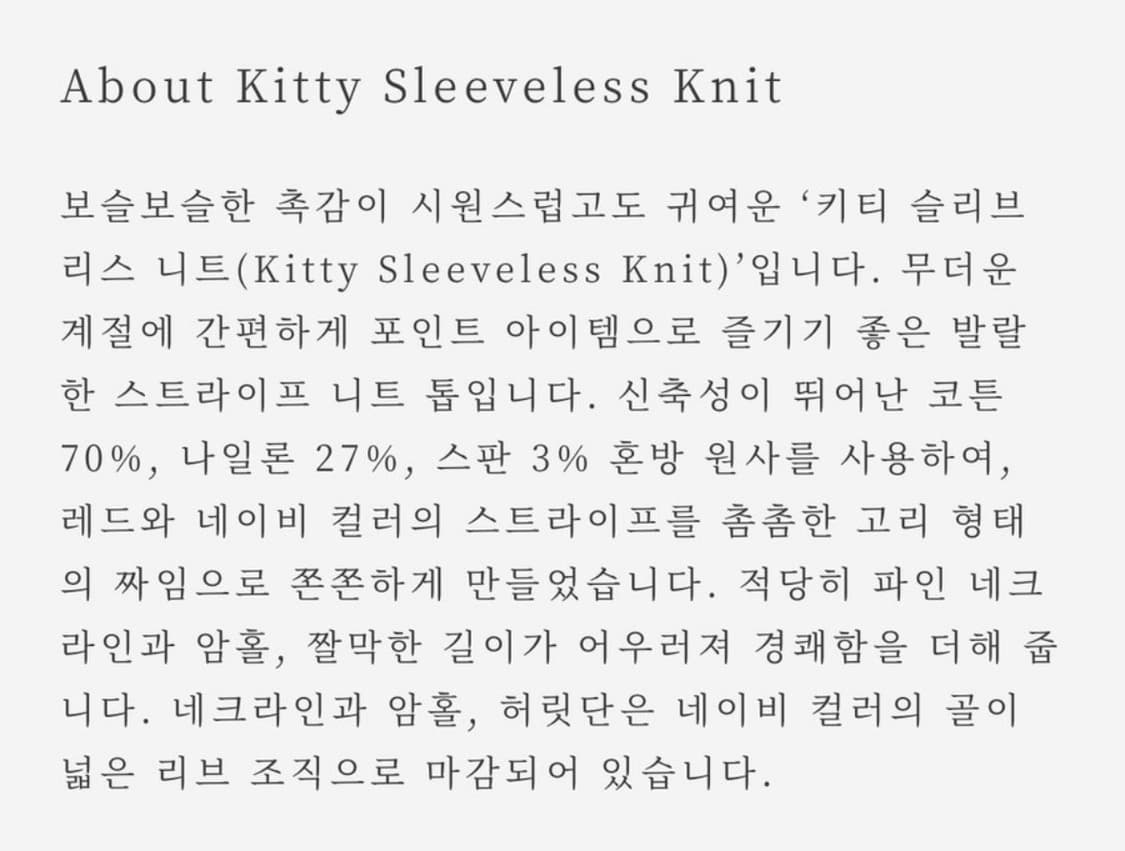 About Kitty Sleeveless Knit

보슬보슬한 촉감이 시원스럽고도 귀여운 ‘키티 슬리브리스 니트(Kitty Sleeveless Knit)’입니다. 무더운 계절에 간편하게 포인트 아이템으로 즐기기 좋은 발랄한 스트라이프 니트 톱입니다. 신축성이 뛰어난 코튼 70%, 나일론 27%, 스판 3% 혼방 원사를 사용하여, 레드와 네이비 컬러의 스트라이프를 촘촘한 고리 형태의 짜임으로 쫀쫀하게 만들었습니다. 적당히 파인 네크라인과 암홀, 짤막한 길이가 어우러져 경쾌함을 더해 줍니다. 네크라인과 암홀, 허릿단은 네이비 컬러의 골이 넓은 리브 조직으로 마감되어 있습니다.